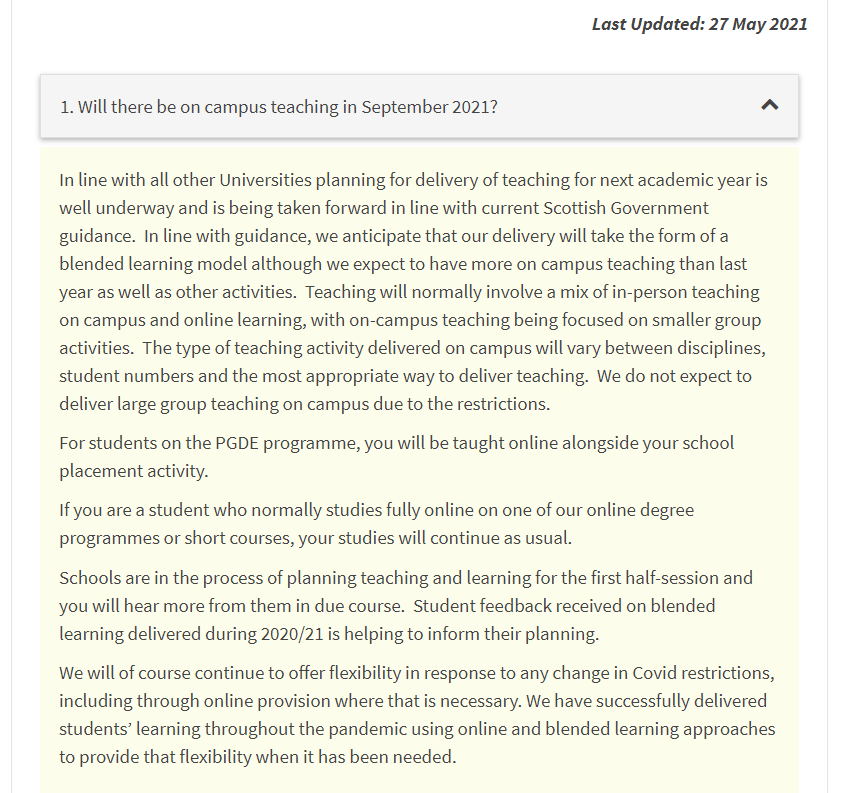 Last Updated: 27 May 2021

1. Will there be on campus teaching in September 2021?

In line with all other Universities planning for delivery of teaching for next academic year is well underway and is being taken forward in line with current Scottish Government guidance. In line with guidance, we anticipate that our delivery will take the form of a blended learning model although we expect to have more on campus teaching than last year as well as other activities. Teaching will normally involve a mix of in-person teaching on campus and online learning, with on-campus teaching being focused on smaller group activities. The type of teaching activity delivered on campus will vary between disciplines, student numbers and the most appropriate way to deliver teaching. We do not expect to deliver large group teaching on campus due to the restrictions.

For students on the PGDE programme, you will be taught online alongside your school placement activity.

If you are a student who normally studies fully online on one of our online degree programmes or short courses, your studies will continue as usual.

Schools are in the process of planning teaching and learning for the first half-session and you will hear more from them in due course. Student feedback received on blended learning delivered during 2020/21 is helping to inform their planning.

We will of course continue to offer flexibility in response to any change in Covid restrictions, including through online provision where that is necessary. We have successfully delivered students' learning throughout the pandemic using online and blended learning approaches to provide that flexibility when it has been needed.